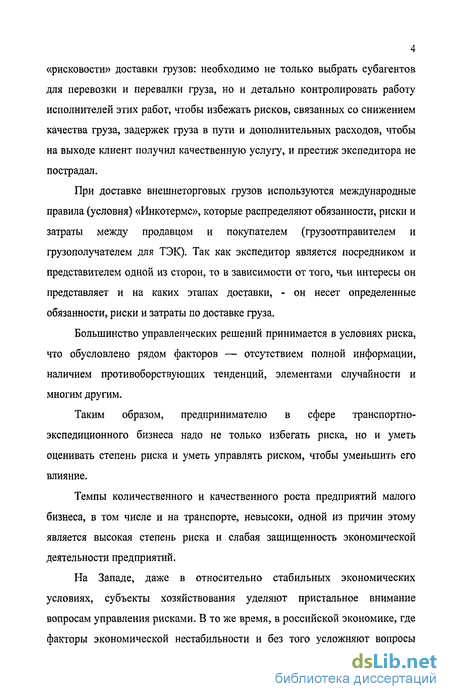 4

«рисковости» доставки грузов: необходимо не только выбрать субагентов для перевозки и перевалки груза, но и детально контролировать работу исполнителей этих работ, чтобы избежать рисков, связанных со снижением качества груза, задержек груза в пути и дополнительных расходов, чтобы на выходе клиент получил качественную услугу, и престиж экспедитора не пострадал.

При доставке внешнеторговых грузов используются международные правила (условия) «Инкотермс», которые распределяют обязанности, риски и затраты между продавцом и покупателем (грузоотправителем и грузополучателем для ТЭК). Так как экспедитор является посредником и представителем одной из сторон, то в зависимости от того, чьи интересы он представляет и на каких этапах доставки, - он несет определенные обязанности, риски и затраты по доставке груза.

Большинство управленческих решений принимается в условиях риска, что обусловлено рядом факторов — отсутствием полной информации, наличием противоборствующих тенденций, элементами случайности и многим другим.

Таким образом, предпринимателю в сфере транспортно-экспедиционного бизнеса надо не только избегать риска, но и уметь оценивать степень риска и уметь управлять риском, чтобы уменьшить его влияние.

Темпы количественного и качественного роста предприятий малого бизнеса, в том числе и на транспорте, невысоки, одной из причин этому является высокая степень риска и слабая защищенность экономической деятельности предприятий.

На Западе, даже в относительно стабильных экономических условиях, субъекты хозяйствования уделяют пристальное внимание вопросам управления рисками. В то же время, в российской экономике, где факторы экономической нестабильности и без того усложняют вопросы

dsLib.net
библиотека диссертаций